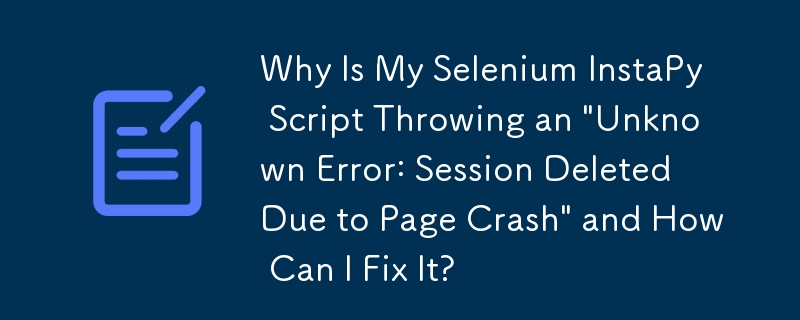 Why Is My Selenium InstaPy Script Throwing an "Unknown Error: Session Deleted Due to Page Crash" and How Can I Fix It?